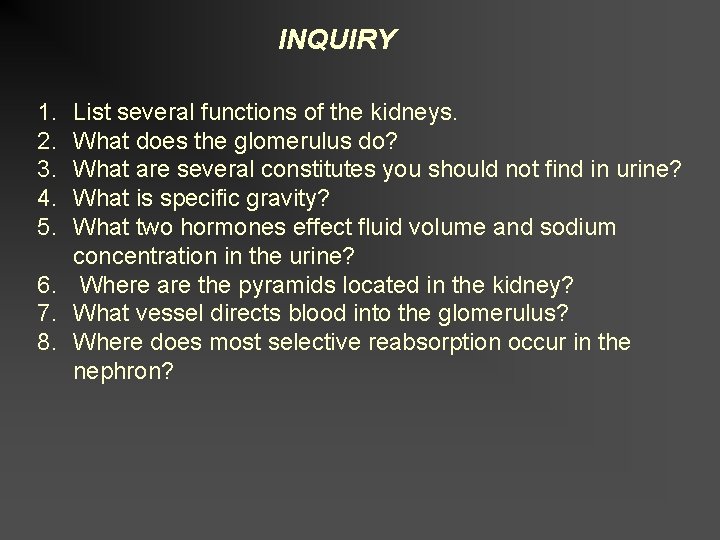 INQUIRY

1. List several functions of the kidneys.
2. What does the glomerulus do?
3. What are several constitutes you should not find in urine?
4. What is specific gravity?
5. What two hormones effect fluid volume and sodium concentration in the urine?
6. Where are the pyramids located in the kidney?
7. What vessel directs blood into the glomerulus?
8. Where does most selective reabsorption occur in the nephron?